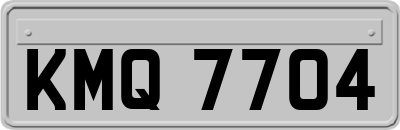 KMQ 7704